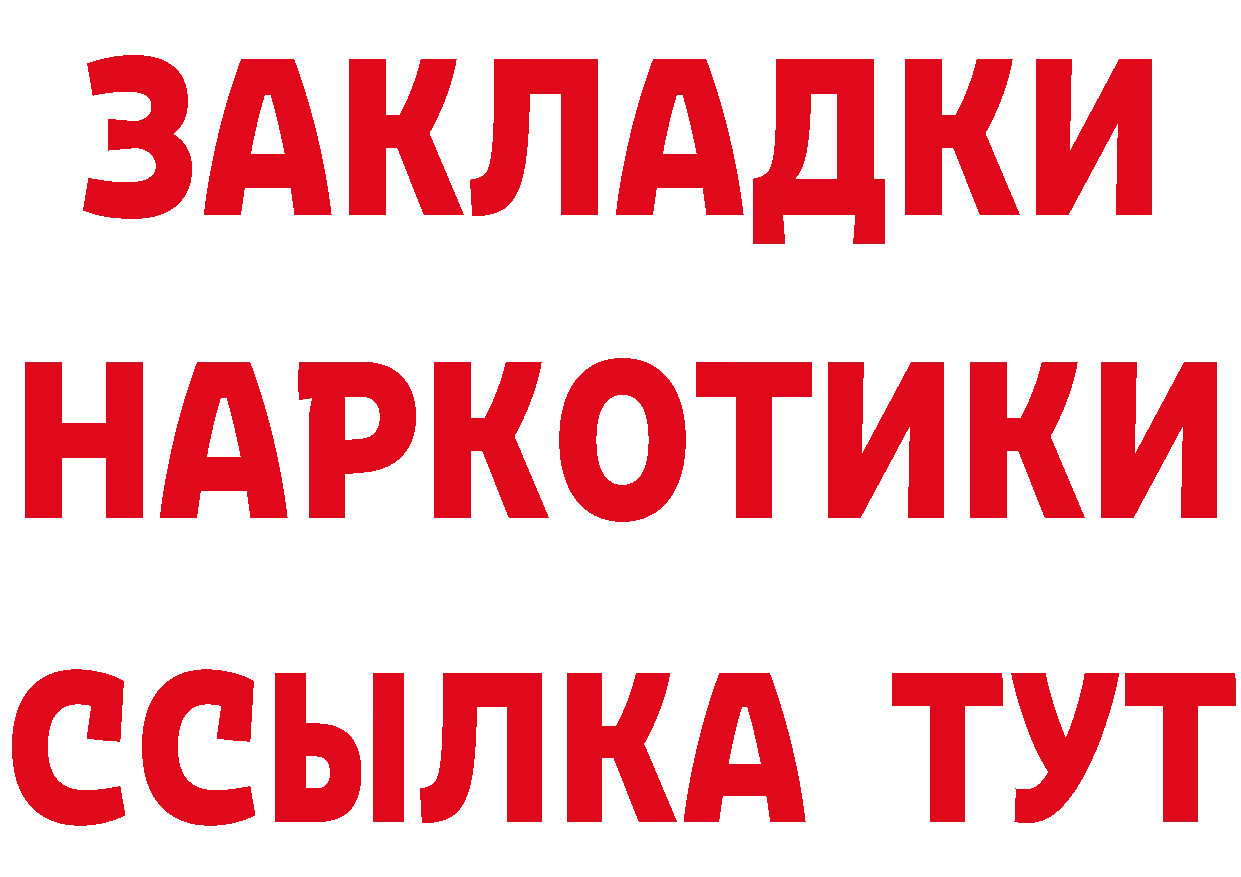 ЗАКЛАДКИ НАРКОТИКИ ССЫЛКА ТУТ